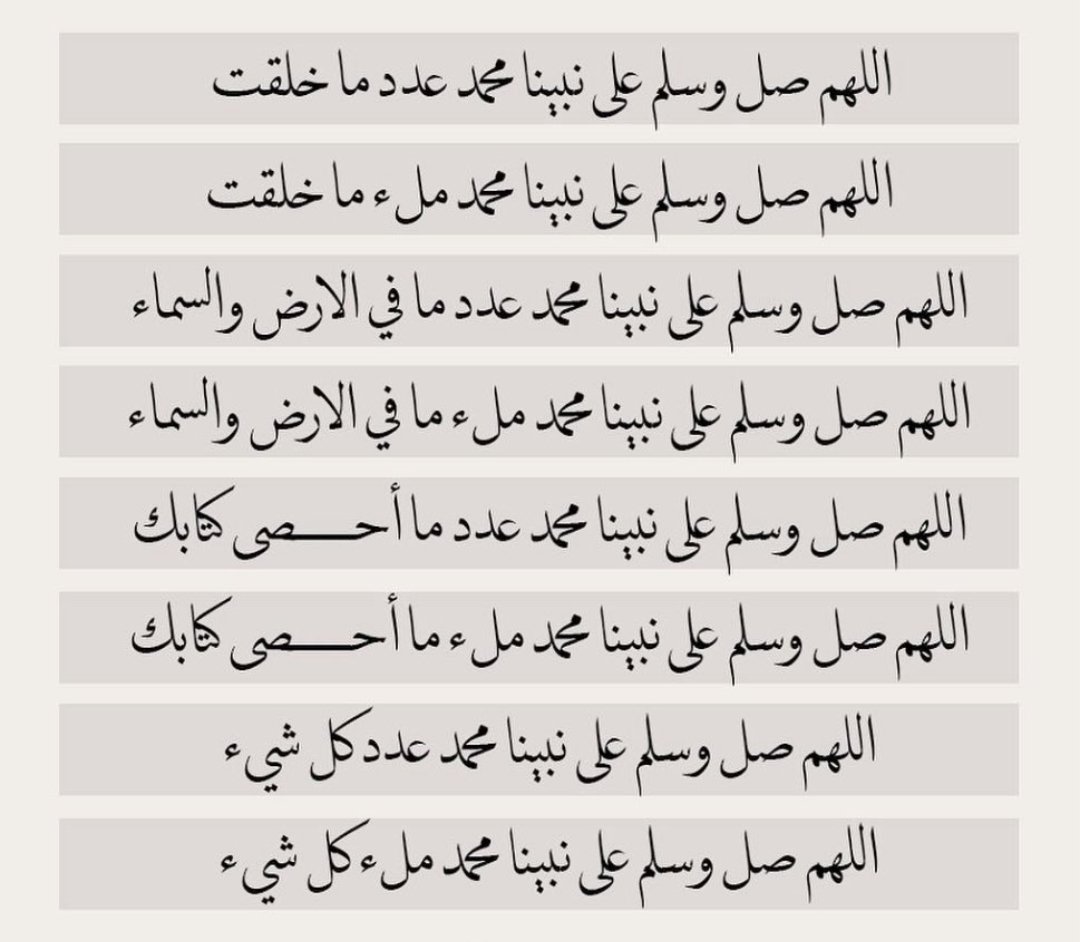 اللهم صل وسلم على نبينا محمد عدد ما خلقت

اللهم صل وسلم على نبينا محمد ملء ما خلقت

اللهم صل وسلم على نبينا محمد عدد ما في الارض والسماء

اللهم صل وسلم على نبينا محمد ملء ما في الارض والسماء

اللهم صل وسلم على نبينا محمد عدد ما أحصى كتابك

اللهم صل وسلم على نبينا محمد ملء ما أحصى كتابك

اللهم صل وسلم على نبينا محمد عدد كل شيء

اللهم صل وسلم على نبينا محمد ملء كل شيء